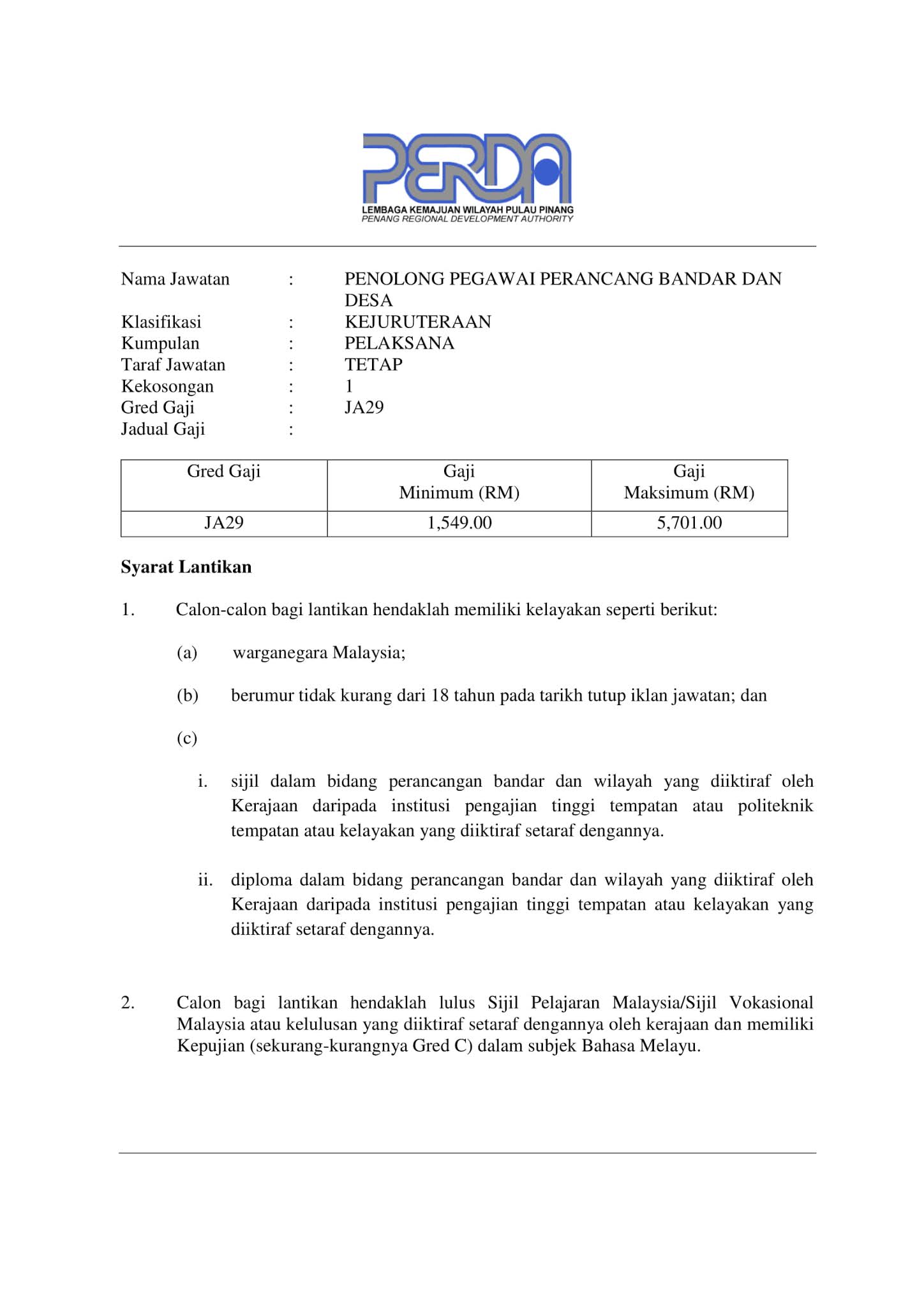 PERDA
LEMBAGA KEMAJUAN WILAYAH PULAU PINANG
PENANG REGIONAL DEVELOPMENT AUTHORITY

Nama Jawatan : PENOLONG PEGAWAI PERANCANG BANDAR DAN DESA
Klasifikasi : KEJURUTERAAN
Kumpulan : PELAKSANA
Taraf Jawatan : TETAP
Kekosongan : 1
Gred Gaji : JA29
Jadual Gaji :

| Gred Gaji | Gaji Minimum (RM) | Gaji Maksimum (RM) |
|---|---|---|
| JA29 | 1,549.00 | 5,701.00 |

Syarat Lantikan

1. Calon-calon bagi lantikan hendaklah memiliki kelayakan seperti berikut:

(a) warganegara Malaysia;

(b) berumur tidak kurang dari 18 tahun pada tarikh tutup iklan jawatan; dan

(c)

i. sijil dalam bidang perancangan bandar dan wilayah yang diiktiraf oleh Kerajaan daripada institusi pengajian tinggi tempatan atau politeknik tempatan atau kelayakan yang diiktiraf setaraf dengannya.

ii. diploma dalam bidang perancangan bandar dan wilayah yang diiktiraf oleh Kerajaan daripada institusi pengajian tinggi tempatan atau kelayakan yang diiktiraf setaraf dengannya.

2. Calon bagi lantikan hendaklah lulus Sijil Pelajaran Malaysia/Sijil Vokasional Malaysia atau kelulusan yang diiktiraf setaraf dengannya oleh kerajaan dan memiliki Kepujian (sekurang-kurangnya Gred C) dalam subjek Bahasa Melayu.